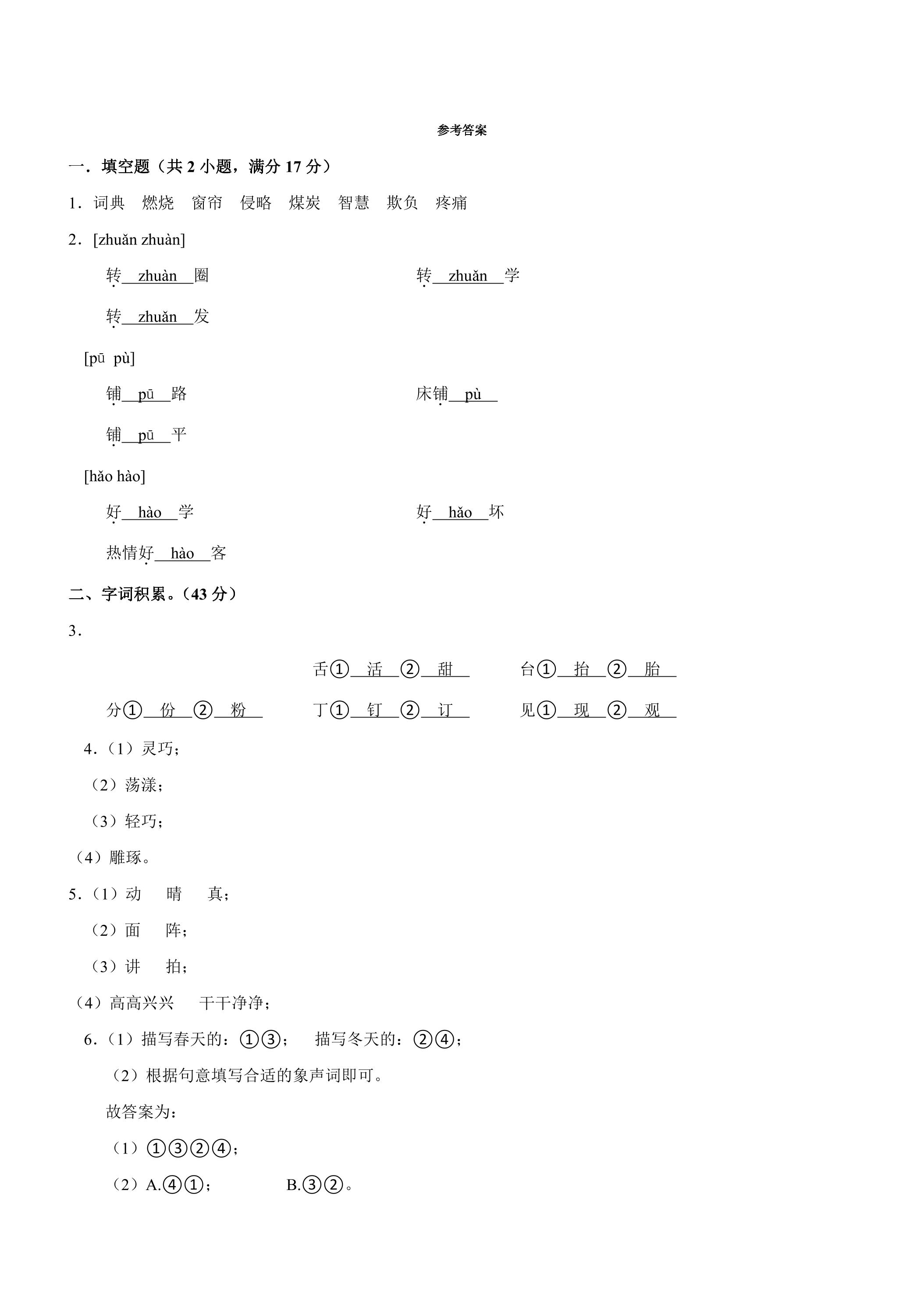 参考答案

一．填空题（共2小题，满分17分）

1．词典　燃烧　窗帘　侵略　煤炭　智慧　欺负　疼痛

2．[zhuǎn zhuàn]

转zhuàn圈　转zhuǎn学

转zhuǎn发

[pū pù]

铺pū路　床铺pù

铺pū平

[hǎo hào]

好hào学　好hǎo坏

热情好hào客

二、字词积累。（43分）

3．

舌①活②甜　台①抬②胎

分①份②粉　丁①钉②订　见①现②观

4.（1）灵巧；

（2）荡漾；

（3）轻巧；

（4）雕琢。

5.（1）动　晴　真；

（2）面　阵；

（3）讲　拍；

（4）高高兴兴　干干净净；

6.（1）描写春天的：①③；　描写冬天的：②④；

（2）根据句意填写合适的象声词即可。

故答案为：

（1）①③②④；

（2）A.④①；　B.③②。